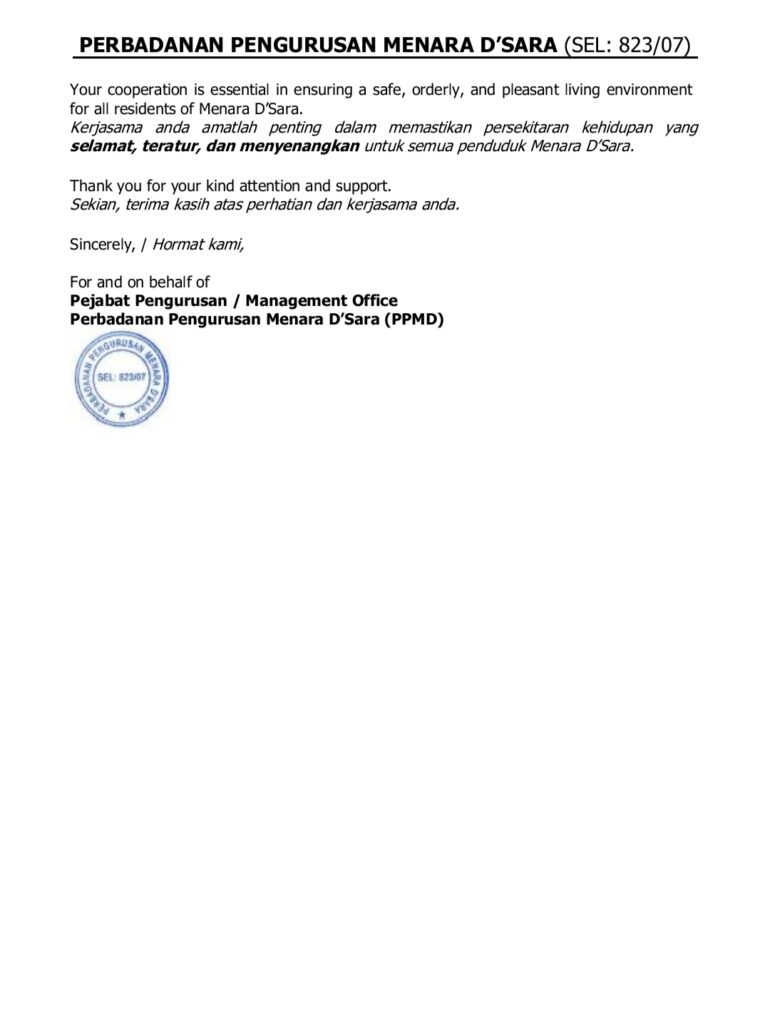 PERBADANAN PENGURUSAN MENARA D'SARA (SEL: 823/07)

Your cooperation is essential in ensuring a safe, orderly, and pleasant living environment for all residents of Menara D'Sara.
Kerjasama anda amatlah penting dalam memastikan persekitaran kehidupan yang selamat, teratur, dan menyenangkan untuk semua penduduk Menara D'Sara.

Thank you for your kind attention and support.
Sekian, terima kasih atas perhatian dan kerjasama anda.

Sincerely, / Hormat kami,

For and on behalf of
Pejabat Pengurusan / Management Office
Perbadanan Pengurusan Menara D'Sara (PPMD)

PERBADANAN PENGURUSAN MENARA D'SARA
SEL: 823/07